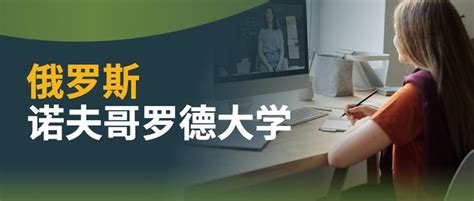 俄罗斯
诺夫哥罗德大学